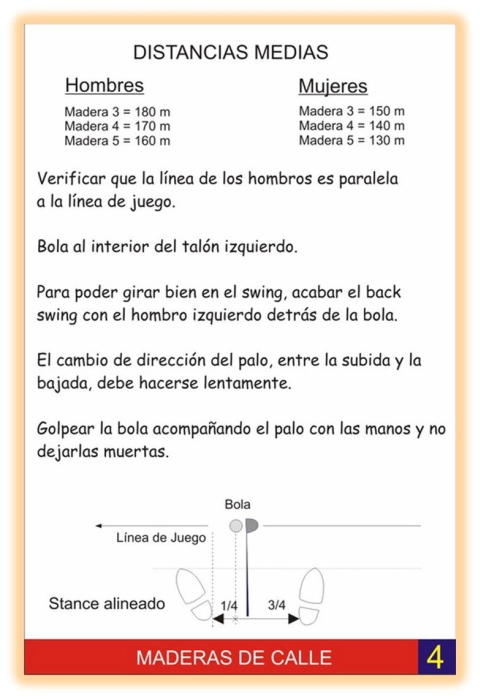 DISTANCIAS MEDIAS

Hombres

Madera 3 = 180 m
Madera 4 = 170 m
Madera 5 = 160 m

Mujeres

Madera 3 = 150 m
Madera 4 = 140 m
Madera 5 = 130 m

Verificar que la línea de los hombros es paralela a la línea de juego.

Bola al interior del talón izquierdo.

Para poder girar bien en el swing, acabar el back swing con el hombro izquierdo detrás de la bola.

El cambio de dirección del palo, entre la subida y la bajada, debe hacerse lentamente.

Golpear la bola acompañando el palo con las manos y no dejarlas muertas.

Bola

Línea de Juego

Stance alineado

1/4

3/4

MADERAS DE CALLE

4